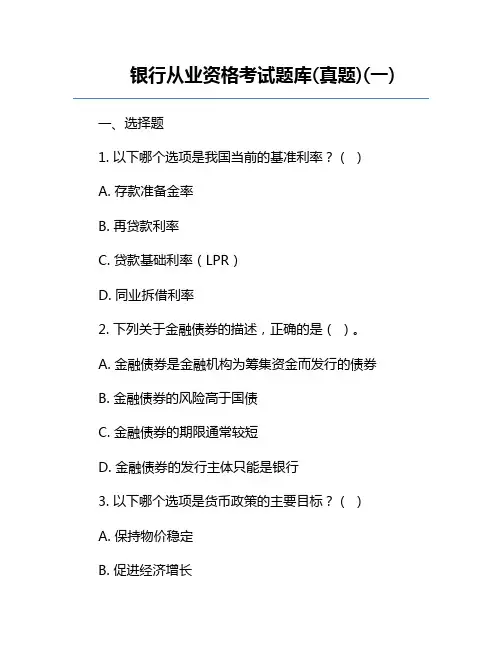 银行从业资格考试题库(真题)(一)

一、选择题

1. 以下哪个选项是我国当前的基准利率？（ ）

A. 存款准备金率

B. 再贷款利率

C. 贷款基础利率（LPR）

D. 同业拆借利率

2. 下列关于金融债券的描述，正确的是（ ）。

A. 金融债券是金融机构为筹集资金而发行的债券

B. 金融债券的风险高于国债

C. 金融债券的期限通常较短

D. 金融债券的发行主体只能是银行

3. 以下哪个选项是货币政策的主要目标？（ ）

A. 保持物价稳定

B. 促进经济增长